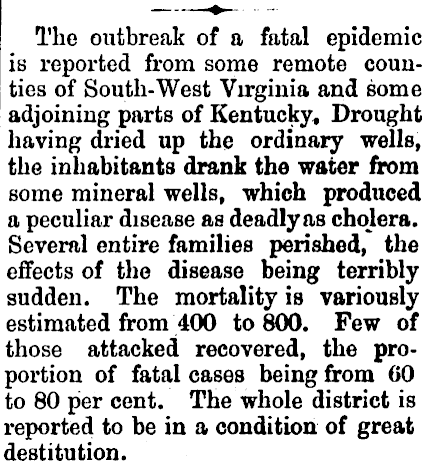 The outbreak of a fatal epidemic is reported from some remote counties of South-West Virginia and some adjoining parts of Kentucky. Drought having dried up the ordinary wells, the inhabitants drank the water from some mineral wells, which produced a peculiar disease as deadly as cholera. Several entire families perished, the effects of the disease being terribly sudden. The mortality is variously estimated from 400 to 800. Few of those attacked recovered, the proportion of fatal cases being from 60 to 80 per cent. The whole district is reported to be in a condition of great destitution.